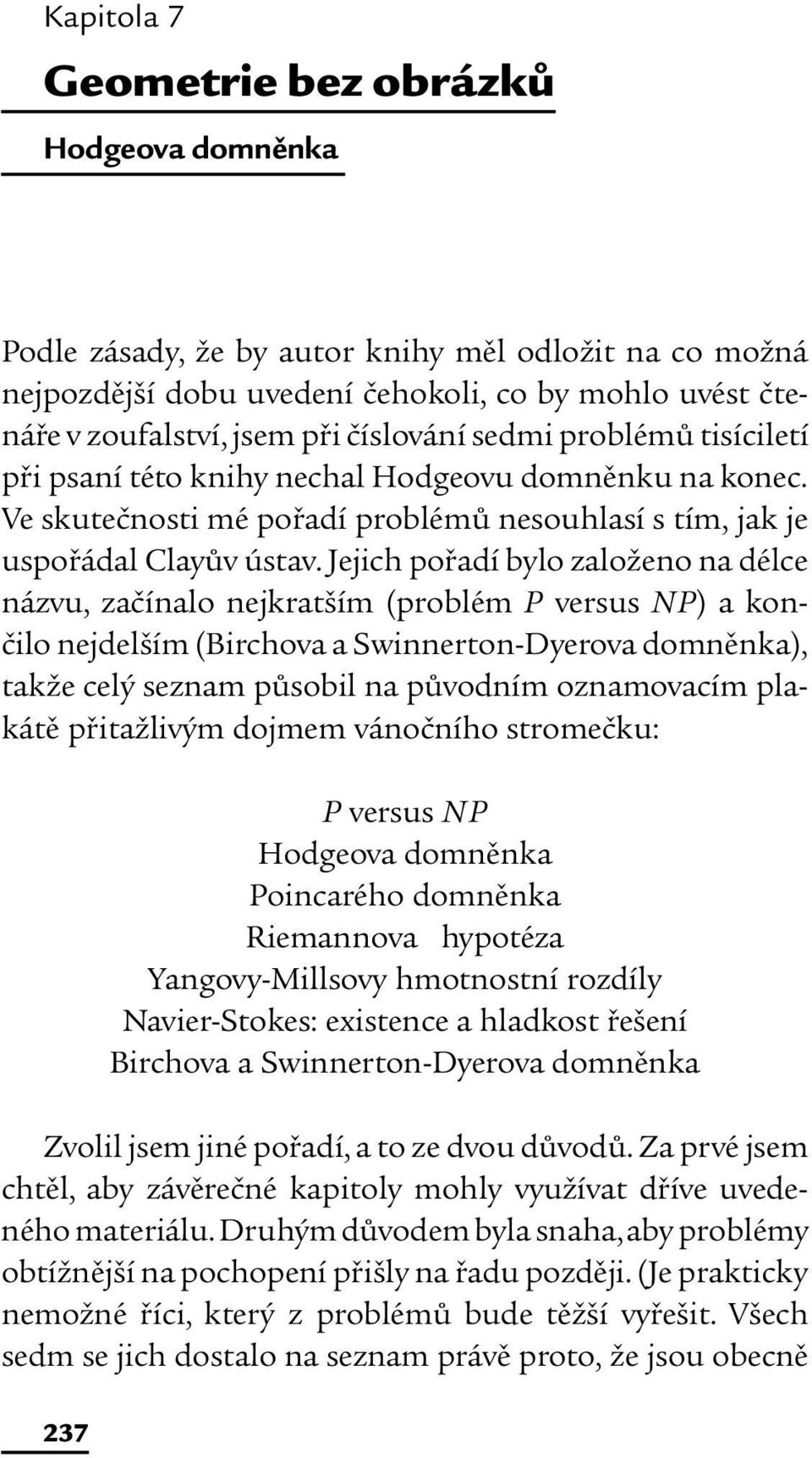 Kapitola 7

Geometrie bez obrázků

Hodgeova domněnka

Podle zásady, že by autor knihy měl odložit na co možná nejpozdější dobu uvedení čehokoli, co by mohlo uvést čtenáře v zoufalství, jsem při číslování sedmi problémů tisíciletí při psaní této knihy nechal Hodgeovu domněnku na konec. Ve skutečnosti mé pořadí problémů nesouhlasí s tím, jak je uspořádal Clayův ústav. Jejich pořadí bylo založeno na délce názvu, začínalo nejkratším (problém $P$ versus $NP$) a končilo nejdelším (Birchova a Swinnerton-Dyerova domněnka), takže celý seznam působil na původním oznamovacím plakátě přitažlivým dojmem vánočního stromečku:

$P$ versus $NP$
Hodgeova domněnka
Poincarého domněnka
Riemannova hypotéza
Yangovy-Millsovy hmotnostní rozdíly
Navier-Stokes: existence a hladkost řešení
Birchova a Swinnerton-Dyerova domněnka

Zvolil jsem jiné pořadí, a to ze dvou důvodů. Za prvé jsem chtěl, aby závěrečné kapitoly mohly využívat dříve uvedeného materiálu. Druhým důvodem byla snaha, aby problémy obtížnější na pochopení přišly na řadu později. (Je prakticky nemožné říci, který z problémů bude těžší vyřešit. Všech sedm se jich dostalo na seznam právě proto, že jsou obecně

237